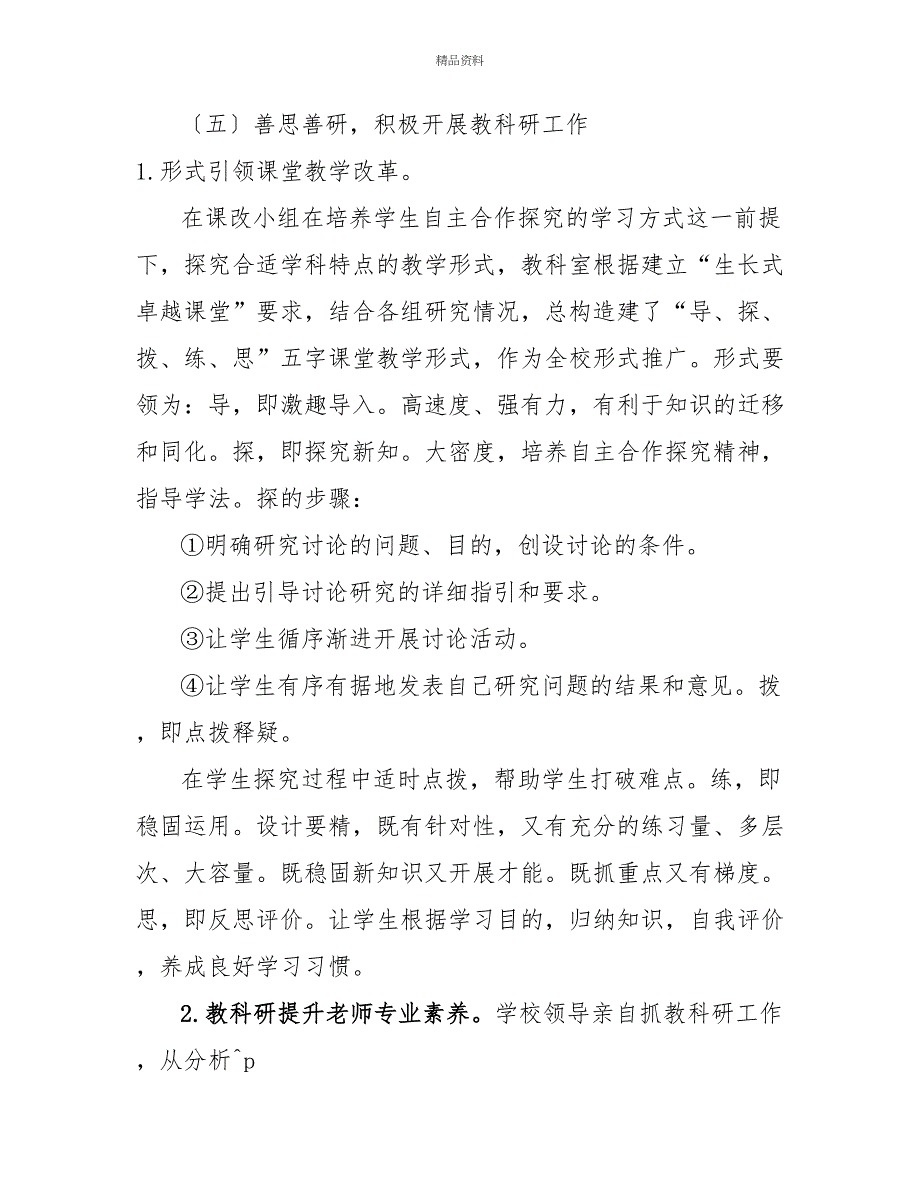 精品资料

〔五〕善思善研，积极开展教科研工作

1.形式引领课堂教学改革。

在课改小组在培养学生自主合作探究的学习方式这一前提下，探究合适学科特点的教学形式，教科室根据建立“生长式卓越课堂”要求，结合各组研究情况，总构造建了“导、探、拨、练、思”五字课堂教学形式，作为全校形式推广。形式要领为：导，即激趣导入。高速度、强有力，有利于知识的迁移和同化。探，即探究新知。大密度，培养自主合作探究精神，指导学法。探的步骤：

①明确研究讨论的问题、目的，创设讨论的条件。

②提出引导讨论研究的详细指引和要求。

③让学生循序渐进开展讨论活动。

④让学生有序有据地发表自己研究问题的结果和意见。拨，即点拨释疑。

在学生探究过程中适时点拨，帮助学生打破难点。练，即稳固运用。设计要精，既有针对性，又有充分的练习量、多层次、大容量。既稳固新知识又开展才能。既抓重点又有梯度。思，即反思评价。让学生根据学习目的，归纳知识，自我评价，养成良好学习习惯。

2.教科研提升老师专业素养。学校领导亲自抓教科研工作，从分析^p